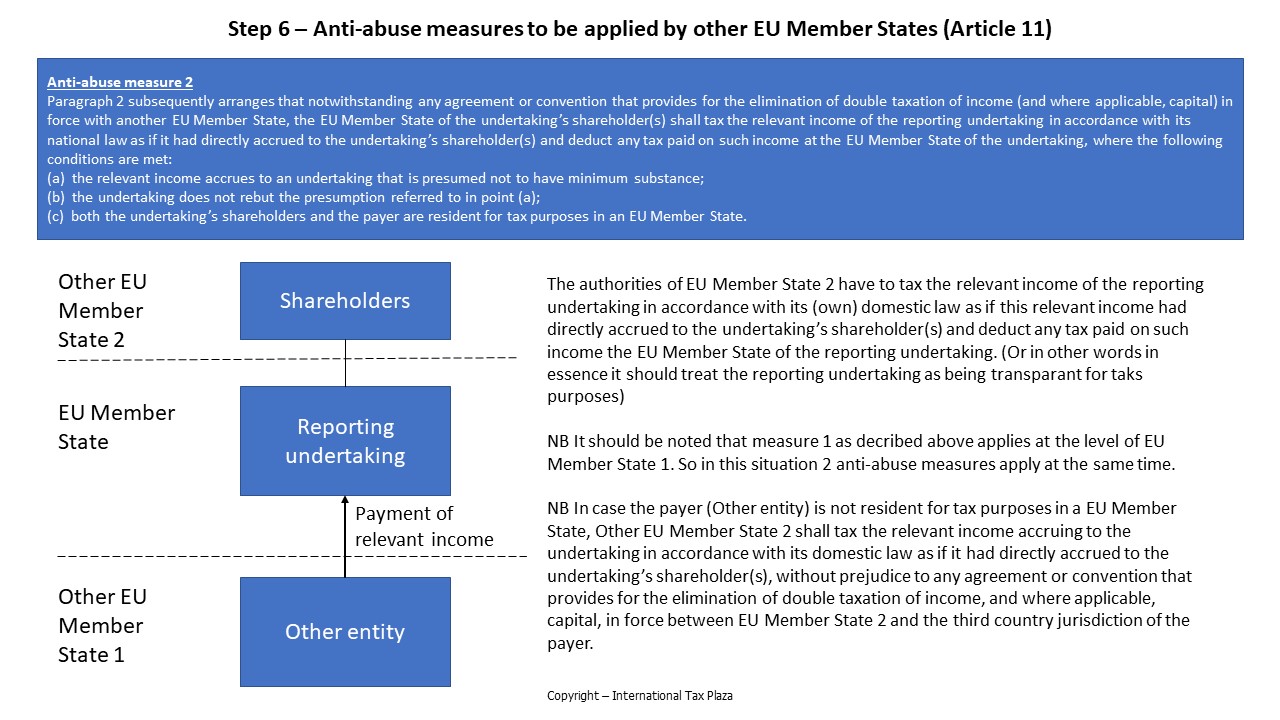 Step 6 – Anti-abuse measures to be applied by other EU Member States (Article 11)

Anti-abuse measure 2
Paragraph 2 subsequently arranges that notwithstanding any agreement or convention that provides for the elimination of double taxation of income (and where applicable, capital) in force with another EU Member State, the EU Member State of the undertaking's shareholder(s) shall tax the relevant income of the reporting undertaking in accordance with its national law as if it had directly accrued to the undertaking's shareholder(s) and deduct any tax paid on such income at the EU Member State of the undertaking, where the following conditions are met:
(a) the relevant income accrues to an undertaking that is presumed not to have minimum substance;
(b) the undertaking does not rebut the presumption referred to in point (a);
(c) both the undertaking's shareholders and the payer are resident for tax purposes in an EU Member State.

Other EU Member State 2

Shareholders

EU Member State

Reporting undertaking

Payment of relevant income

Other EU Member State 1

Other entity

The authorities of EU Member State 2 have to tax the relevant income of the reporting undertaking in accordance with its (own) domestic law as if this relevant income had directly accrued to the undertaking's shareholder(s) and deduct any tax paid on such income the EU Member State of the reporting undertaking. (Or in other words in essence it should treat the reporting undertaking as being transparant for taks purposes)

NB It should be noted that measure 1 as decribed above applies at the level of EU Member State 1. So in this situation 2 anti-abuse measures apply at the same time.

NB In case the payer (Other entity) is not resident for tax purposes in a EU Member State, Other EU Member State 2 shall tax the relevant income accruing to the undertaking in accordance with its domestic law as if it had directly accrued to the undertaking's shareholder(s), without prejudice to any agreement or convention that provides for the elimination of double taxation of income, and where applicable, capital, in force between EU Member State 2 and the third country jurisdiction of the payer.

Copyright – International Tax Plaza